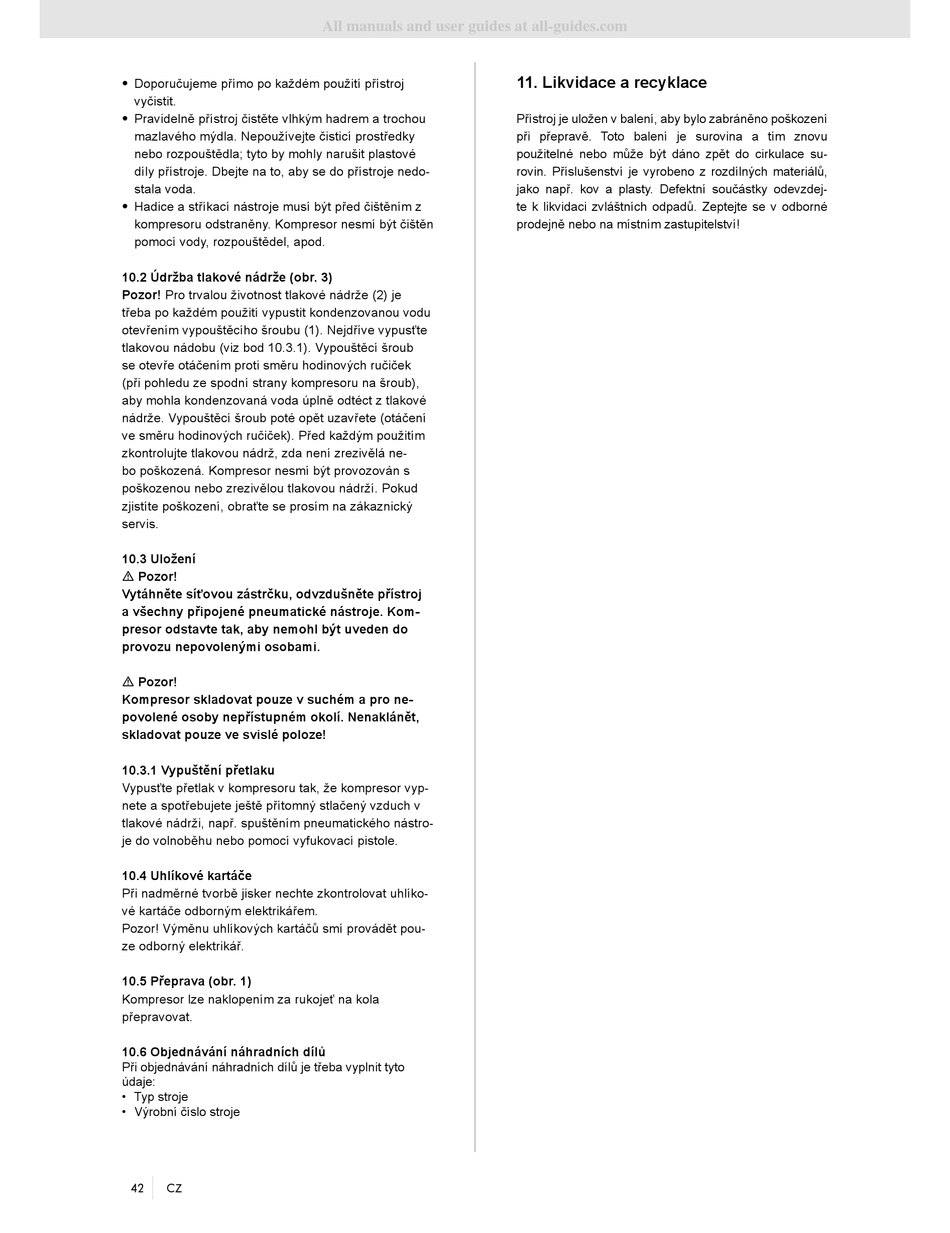 All manuals and user guides at all-guides.com

• Doporučujeme přímo po každém použití přístroj vyčistit.
• Pravidelně přístroj čistěte vlhkým hadrem a trochou mazlavého mýdla. Nepoužívejte čisticí prostředky nebo rozpouštědla; tyto by mohly narušit plastové díly přístroje. Dbejte na to, aby se do přístroje nedostala voda.
• Hadice a stříkací nástroje musí být před čištěním z kompresoru odstraněny. Kompresor nesmí být čištěn pomocí vody, rozpouštědel, apod.

10.2 Údržba tlakové nádrže (obr. 3)
Pozor! Pro trvalou životnost tlakové nádrže (2) je třeba po každém použití vypustit kondenzovanou vodu otevřením vypouštěcího šroubu (1). Nejdříve vypusťte tlakovou nádobu (viz bod 10.3.1). Vypouštěcí šroub se otevře otáčením proti směru hodinových ručiček (při pohledu ze spodní strany kompresoru na šroub), aby mohla kondenzovaná voda úplně odtéct z tlakové nádrže. Vypouštěcí šroub poté opět uzavřete (otáčení ve směru hodinových ručiček). Před každým použitím zkontrolujte tlakovou nádrž, zda není zrezivělá nebo poškozená. Kompresor nesmí být provozován s poškozenou nebo zrezivělou tlakovou nádrží. Pokud zjistíte poškození, obraťte se prosím na zákaznický servis.

10.3 Uložení
⚠ Pozor!
Vytáhněte síťovou zástrčku, odvzdušněte přístroj a všechny připojené pneumatické nástroje. Kompresor odstavte tak, aby nemohl být uveden do provozu nepovolenými osobami.

⚠ Pozor!
Kompresor skladovat pouze v suchém a pro nepovolené osoby nepřístupném okolí. Nenaklánět, skladovat pouze ve svislé poloze!

10.3.1 Vypuštění přetlaku
Vypusťte přetlak v kompresoru tak, že kompresor vypnete a spotřebujete ještě přítomný stlačený vzduch v tlakové nádrži, např. spuštěním pneumatického nástroje do volnoběhu nebo pomocí vyfukovací pistole.

10.4 Uhlíkové kartáče
Při nadměrné tvorbě jisker nechte zkontrolovat uhlíkové kartáče odborným elektrikářem.
Pozor! Výměnu uhlíkových kartáčů smí provádět pouze odborný elektrikář.

10.5 Přeprava (obr. 1)
Kompresor lze naklopením za rukojeť na kola přepravovat.

10.6 Objednávání náhradních dílů
Při objednávání náhradních dílů je třeba vyplnit tyto údaje:
• Typ stroje
• Výrobní číslo stroje

11. Likvidace a recyklace

Přístroj je uložen v balení, aby bylo zabráněno poškození při přepravě. Toto balení je surovina a tím znovu použitelné nebo může být dáno zpět do cirkulace surovin. Příslušenství je vyrobeno z rozdílných materiálů, jako např. kov a plasty. Defektní součástky odevzdejte k likvidaci zvláštních odpadů. Zeptejte se v odborné prodejně nebo na místním zastupitelství!

42 CZ